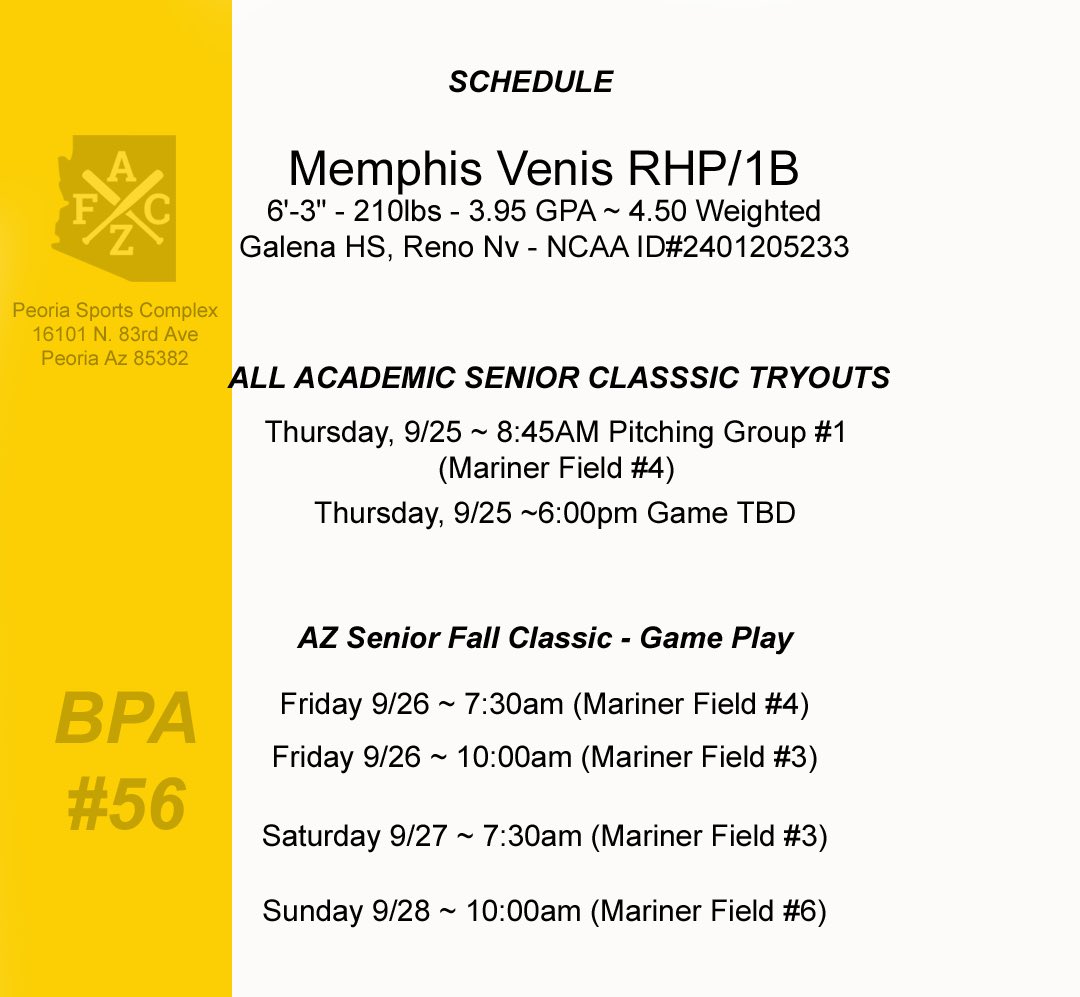 A
F C
Z

Peoria Sports Complex
16101 N. 83rd Ave
Peoria Az 85382

BPA
#56

SCHEDULE

Memphis Venis RHP/1B
6'-3" - 210lbs - 3.95 GPA ~ 4.50 Weighted
Galena HS, Reno Nv - NCAA ID#2401205233

ALL ACADEMIC SENIOR CLASSSIC TRYOUTS

Thursday, 9/25 ~ 8:45AM Pitching Group #1
(Mariner Field #4)

Thursday, 9/25 ~6:00pm Game TBD

AZ Senior Fall Classic - Game Play

Friday 9/26 ~ 7:30am (Mariner Field #4)

Friday 9/26 ~ 10:00am (Mariner Field #3)

Saturday 9/27 ~ 7:30am (Mariner Field #3)

Sunday 9/28 ~ 10:00am (Mariner Field #6)